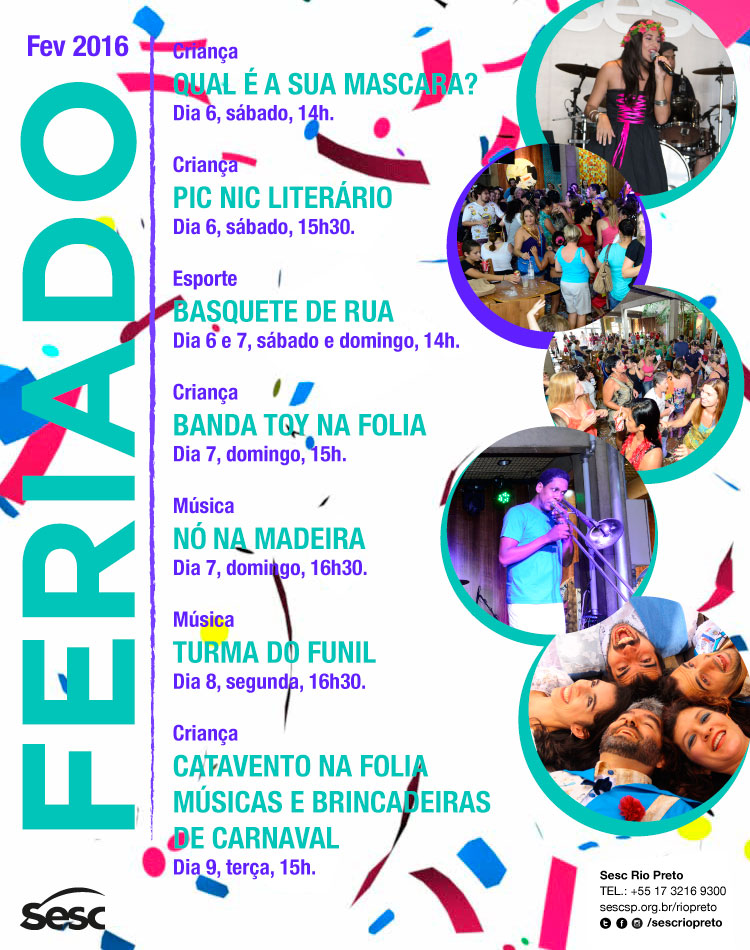 Fev 2016

FERIADO

Criança
QUAL É A SUA MASCARA?
Dia 6, sábado, 14h.

Criança
PIC NIC LITERÁRIO
Dia 6, sábado, 15h30.

Esporte
BASQUETE DE RUA
Dia 6 e 7, sábado e domingo, 14h.

Criança
BANDA TOY NA FOLIA
Dia 7, domingo, 15h.

Música
NÓ NA MADEIRA
Dia 7, domingo, 16h30.

Música
TURMA DO FUNIL
Dia 8, segunda, 16h30.

Criança
CATAVENTO NA FOLIA
MÚSICAS E BRINCADEIRAS
DE CARNAVAL
Dia 9, terça, 15h.

Sesc

Sesc Rio Preto
TEL.: +55 17 3216 9300
sescsp.org.br/riopreto
/sescriopreto